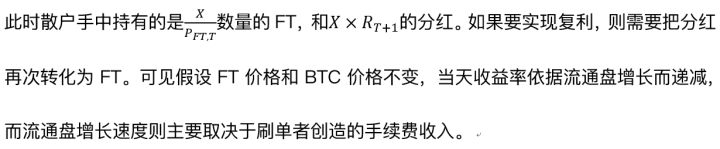 此时散户手中持有的是$\frac{X}{P_{FT,T}}$数量的 FT，和$X \times R_{T+1}$的分红。如果要实现复利，则需要把分红再次转化为 FT。可见假设 FT 价格和 BTC 价格不变，当天收益率依据流通盘增长而递减，而流通盘增长速度则主要取决于刷单者创造的手续费收入。